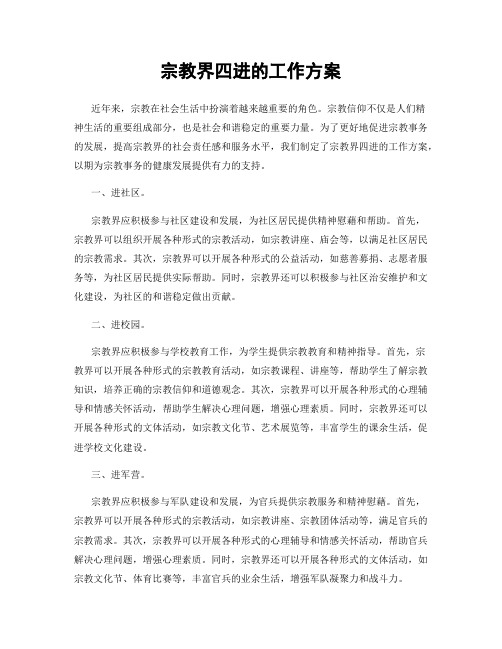 宗教界四进的工作方案

近年来，宗教在社会生活中扮演着越来越重要的角色。宗教信仰不仅是人们精神生活的重要组成部分，也是社会和谐稳定的重要力量。为了更好地促进宗教事务的发展，提高宗教界的社会责任感和服务水平，我们制定了宗教界四进的工作方案，以期为宗教事务的健康发展提供有力的支持。

一、进社区。

宗教界应积极参与社区建设和发展，为社区居民提供精神慰藉和帮助。首先，宗教界可以组织开展各种形式的宗教活动，如宗教讲座、庙会等，以满足社区居民的宗教需求。其次，宗教界可以开展各种形式的公益活动，如慈善募捐、志愿者服务等，为社区居民提供实际帮助。同时，宗教界还可以积极参与社区治安维护和文化建设，为社区的和谐稳定做出贡献。

二、进校园。

宗教界应积极参与学校教育工作，为学生提供宗教教育和精神指导。首先，宗教界可以开展各种形式的宗教教育活动，如宗教课程、讲座等，帮助学生了解宗教知识，培养正确的宗教信仰和道德观念。其次，宗教界可以开展各种形式的心理辅导和情感关怀活动，帮助学生解决心理问题，增强心理素质。同时，宗教界还可以开展各种形式的文体活动，如宗教文化节、艺术展览等，丰富学生的课余生活，促进学校文化建设。

三、进军营。

宗教界应积极参与军队建设和发展，为官兵提供宗教服务和精神慰藉。首先，宗教界可以开展各种形式的宗教活动，如宗教讲座、宗教团体活动等，满足官兵的宗教需求。其次，宗教界可以开展各种形式的心理辅导和情感关怀活动，帮助官兵解决心理问题，增强心理素质。同时，宗教界还可以开展各种形式的文体活动，如宗教文化节、体育比赛等，丰富官兵的业余生活，增强军队凝聚力和战斗力。